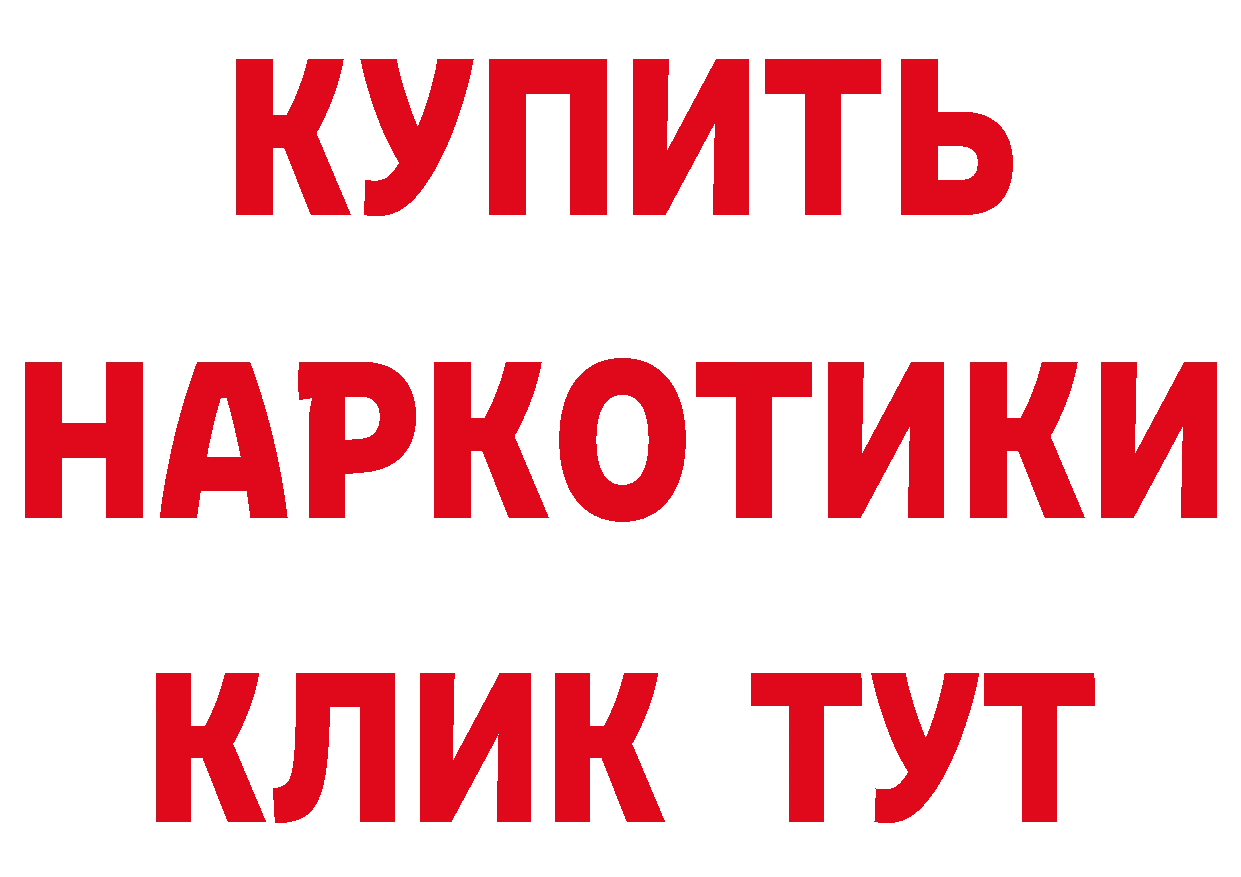 КУПИТЬ
НАРКОТИКИ
КЛИК ТУТ